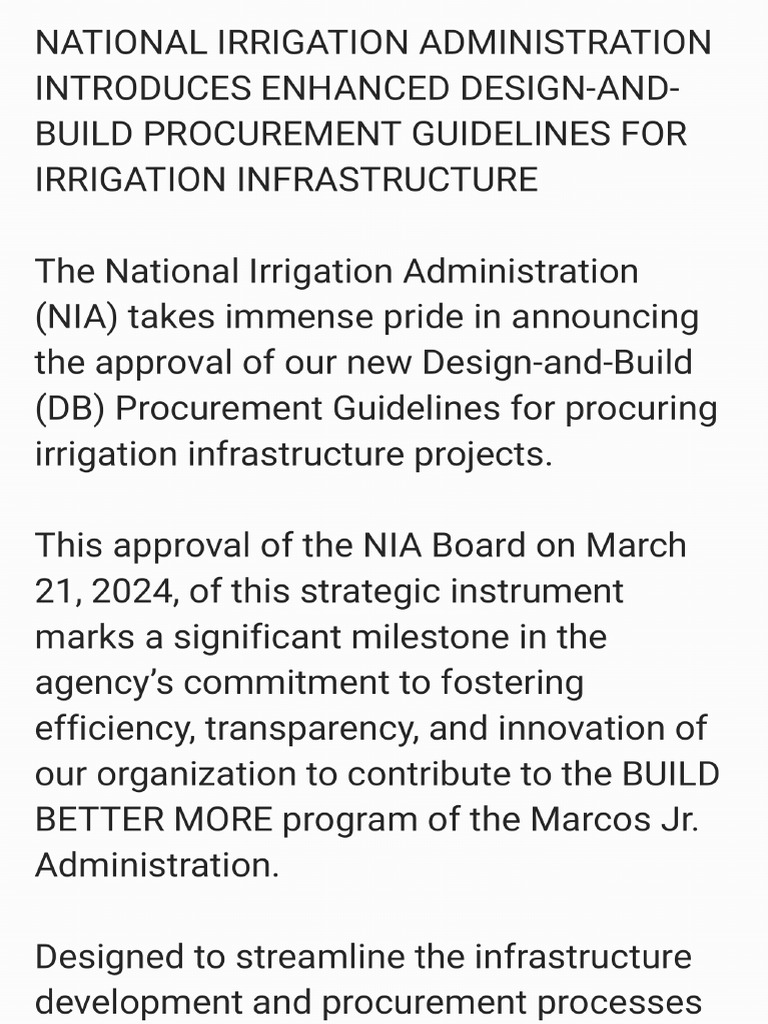 NATIONAL IRRIGATION ADMINISTRATION INTRODUCES ENHANCED DESIGN-AND-BUILD PROCUREMENT GUIDELINES FOR IRRIGATION INFRASTRUCTURE

The National Irrigation Administration (NIA) takes immense pride in announcing the approval of our new Design-and-Build (DB) Procurement Guidelines for procuring irrigation infrastructure projects.

This approval of the NIA Board on March 21, 2024, of this strategic instrument marks a significant milestone in the agency's commitment to fostering efficiency, transparency, and innovation of our organization to contribute to the BUILD BETTER MORE program of the Marcos Jr. Administration.

Designed to streamline the infrastructure development and procurement processes